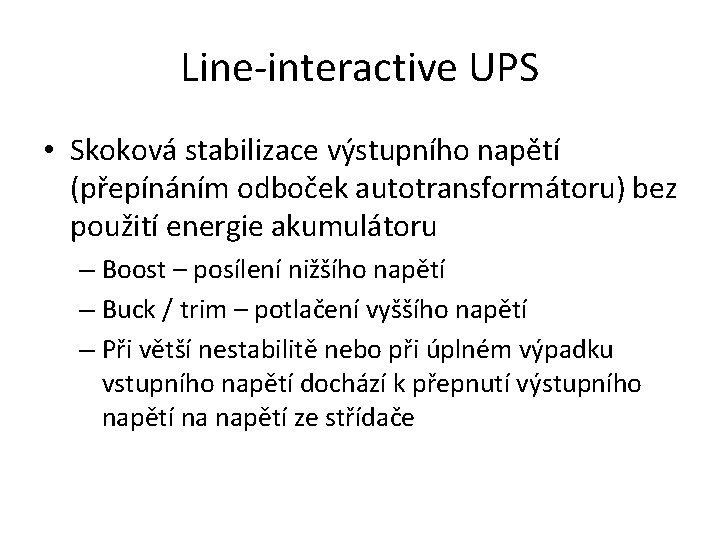 Line-interactive UPS

• Skoková stabilizace výstupního napětí (přepínáním odboček autotransformátoru) bez použití energie akumulátoru
– Boost – posílení nižšího napětí
– Buck / trim – potlačení vyššího napětí
– Při větší nestabilitě nebo při úplném výpadku vstupního napětí dochází k přepnutí výstupního napětí na napětí ze střídače